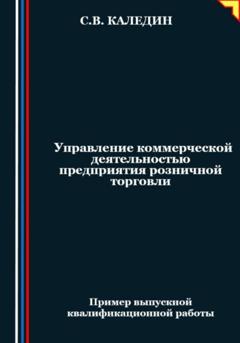 С.В. КАЛЕДИН

Управление коммерческой деятельностью предприятия розничной торговли

Пример выпускной квалификационной работы